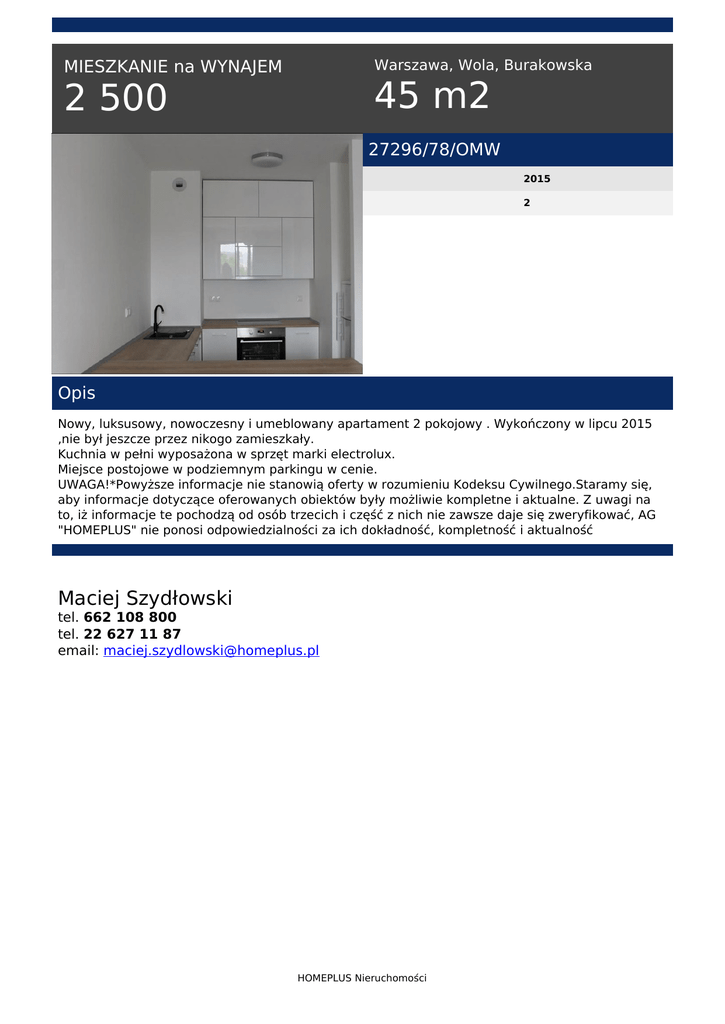 MIESZKANIE na WYNAJEM
2 500

Warszawa, Wola, Burakowska
45 m2

27296/78/OMW

2015

2

Opis

Nowy, luksusowy, nowoczesny i umeblowany apartament 2 pokojowy . Wykończony w lipcu 2015 ,nie był jeszcze przez nikogo zamieszkały.
Kuchnia w pełni wyposażona w sprzęt marki electrolux.
Miejsce postojowe w podziemnym parkingu w cenie.
UWAGA!*Powyższe informacje nie stanowią oferty w rozumieniu Kodeksu Cywilnego.Staramy się, aby informacje dotyczące oferowanych obiektów były możliwie kompletne i aktualne. Z uwagi na to, iż informacje te pochodzą od osób trzecich i część z nich nie zawsze daje się zweryfikować, AG "HOMEPLUS" nie ponosi odpowiedzialności za ich dokładność, kompletność i aktualność

Maciej Szydłowski
tel. 662 108 800
tel. 22 627 11 87
email: maciej.szydlowski@homeplus.pl

HOMEPLUS Nieruchomości